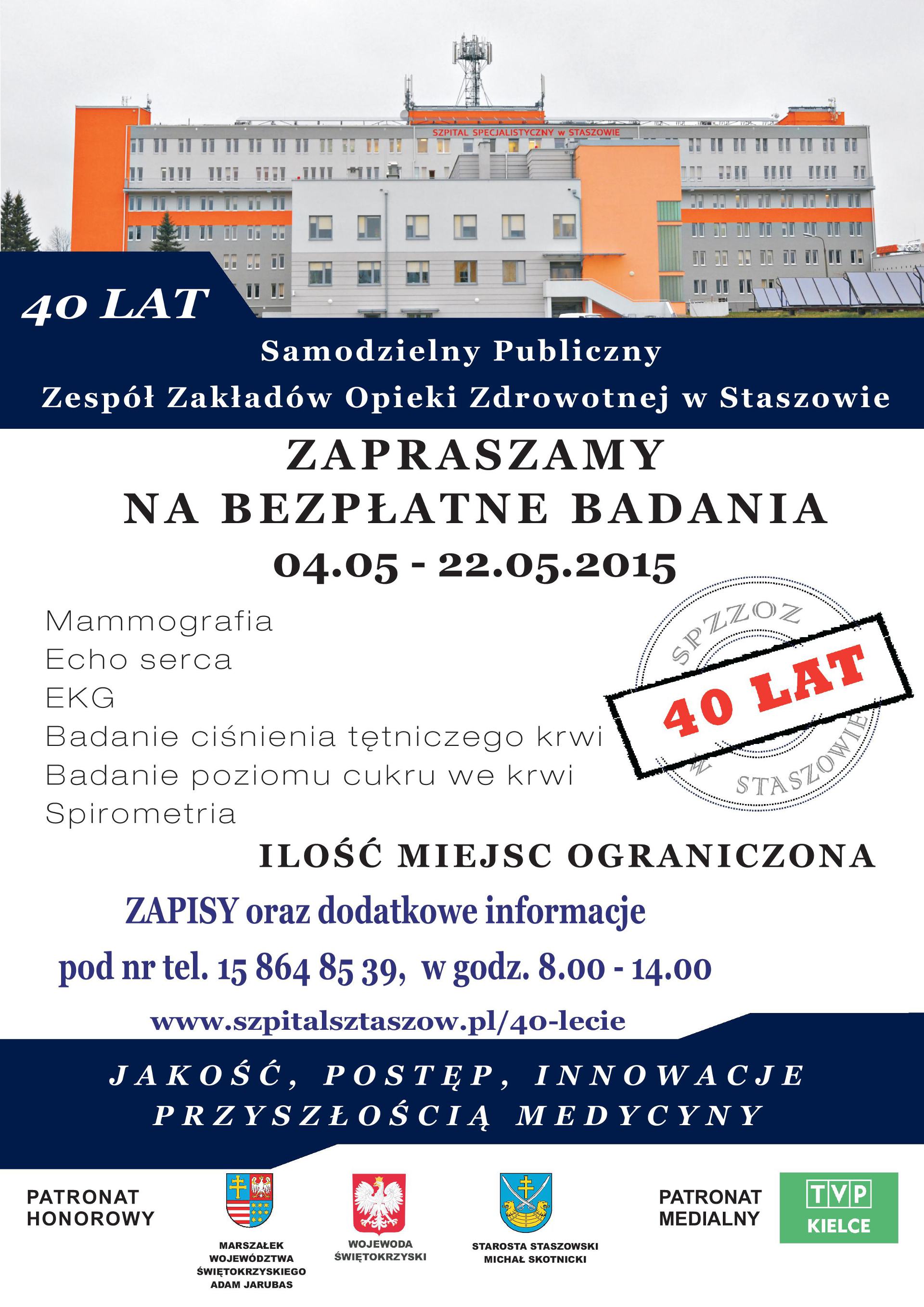 SZPITAL SPECJALISTYCZNY w STASZOWIE

40 LAT

Samodzielny Publiczny
Zespół Zakładów Opieki Zdrowotnej w Staszowie

ZAPRASZAMY
NA BEZPŁATNE BADANIA
04.05 - 22.05.2015

Mammografia
Echo serca
EKG
Badanie ciśnienia tętniczego krwi
Badanie poziomu cukru we krwi
Spirometria

SPZZOZ
40 LAT
W STASZOWIE

ILOŚĆ MIEJSC OGRANICZONA

ZAPISY oraz dodatkowe informacje
pod nr tel. 15 864 85 39, w godz. 8.00 - 14.00
www.szpitalsztaszow.pl/40-lecie

JAKOŚĆ, POSTĘP, INNOWACJE
PRZYSZŁOŚCIĄ MEDYCYNY

PATRONAT HONOROWY

MARSZAŁEK WOJEWÓDZTWA ŚWIĘTOKRZYSKIEGO ADAM JARUBAS

WOJEWODA ŚWIĘTOKRZYSKI

STAROSTA STASZOWSKI MICHAŁ SKOTNICKI

PATRONAT MEDIALNY

TVP KIELCE